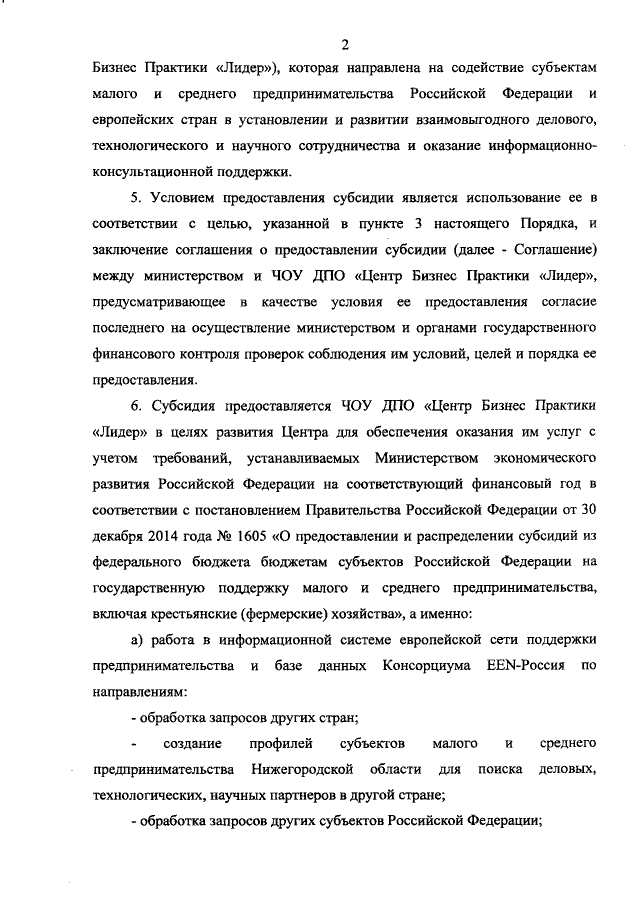 2

Бизнес Практики «Лидер»), которая направлена на содействие субъектам малого и среднего предпринимательства Российской Федерации и европейских стран в установлении и развитии взаимовыгодного делового, технологического и научного сотрудничества и оказание информационно-консультационной поддержки.

5. Условием предоставления субсидии является использование ее в соответствии с целью, указанной в пункте 3 настоящего Порядка, и заключение соглашения о предоставлении субсидии (далее - Соглашение) между министерством и ЧОУ ДПО «Центр Бизнес Практики «Лидер», предусматривающее в качестве условия ее предоставления согласие последнего на осуществление министерством и органами государственного финансового контроля проверок соблюдения им условий, целей и порядка ее предоставления.

6. Субсидия предоставляется ЧОУ ДПО «Центр Бизнес Практики «Лидер» в целях развития Центра для обеспечения оказания им услуг с учетом требований, устанавливаемых Министерством экономического развития Российской Федерации на соответствующий финансовый год в соответствии с постановлением Правительства Российской Федерации от 30 декабря 2014 года № 1605 «О предоставлении и распределении субсидий из федерального бюджета бюджетам субъектов Российской Федерации на государственную поддержку малого и среднего предпринимательства, включая крестьянские (фермерские) хозяйства», а именно:

а) работа в информационной системе европейской сети поддержки предпринимательства и базе данных Консорциума EEN-Россия по направлениям:

- обработка запросов других стран;

- создание профилей субъектов малого и среднего предпринимательства Нижегородской области для поиска деловых, технологических, научных партнеров в другой стране;

- обработка запросов других субъектов Российской Федерации;